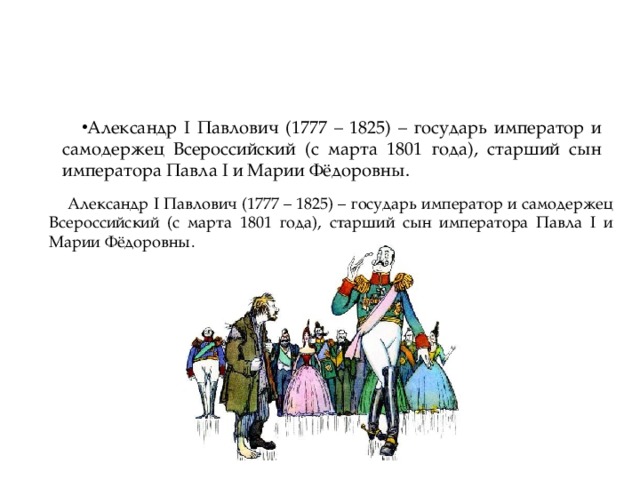 •Александр I Павлович (1777 – 1825) – государь император и самодержец Всероссийский (с марта 1801 года), старший сын императора Павла I и Марии Фёдоровны.

Александр I Павлович (1777 – 1825) – государь император и самодержец Всероссийский (с марта 1801 года), старший сын императора Павла I и Марии Фёдоровны.